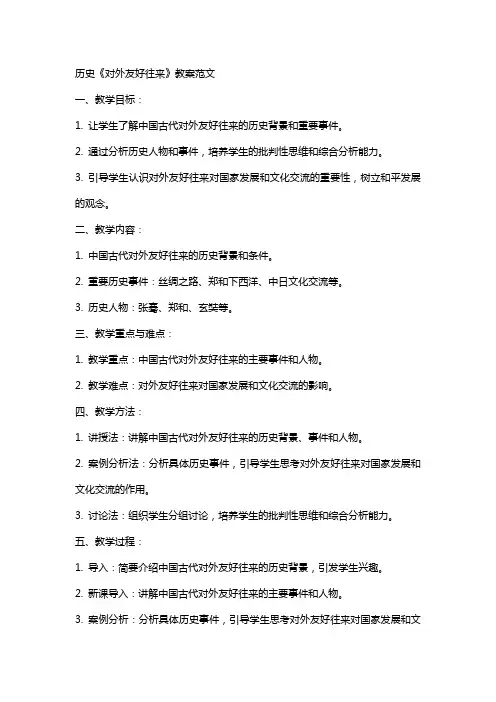 历史《对外友好往来》教案范文

一、教学目标：

1. 让学生了解中国古代对外友好往来的历史背景和重要事件。

2. 通过分析历史人物和事件，培养学生的批判性思维和综合分析能力。

3. 引导学生认识对外友好往来对国家发展和文化交流的重要性，树立和平发展的观念。

二、教学内容：

1. 中国古代对外友好往来的历史背景和条件。

2. 重要历史事件：丝绸之路、郑和下西洋、中日文化交流等。

3. 历史人物：张骞、郑和、玄奘等。

三、教学重点与难点：

1. 教学重点：中国古代对外友好往来的主要事件和人物。

2. 教学难点：对外友好往来对国家发展和文化交流的影响。

四、教学方法：

1. 讲授法：讲解中国古代对外友好往来的历史背景、事件和人物。

2. 案例分析法：分析具体历史事件，引导学生思考对外友好往来对国家发展和文化交流的作用。

3. 讨论法：组织学生分组讨论，培养学生的批判性思维和综合分析能力。

五、教学过程：

1. 导入：简要介绍中国古代对外友好往来的历史背景，引发学生兴趣。

2. 新课导入：讲解中国古代对外友好往来的主要事件和人物。

3. 案例分析：分析具体历史事件，引导学生思考对外友好往来对国家发展和文